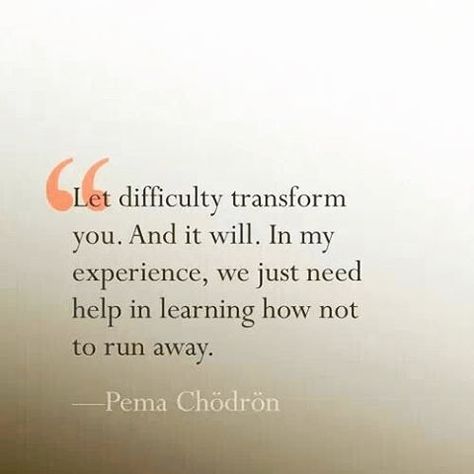 “Let difficulty transform you. And it will. In my experience, we just need help in learning how not to run away.

—Pema Chödrön